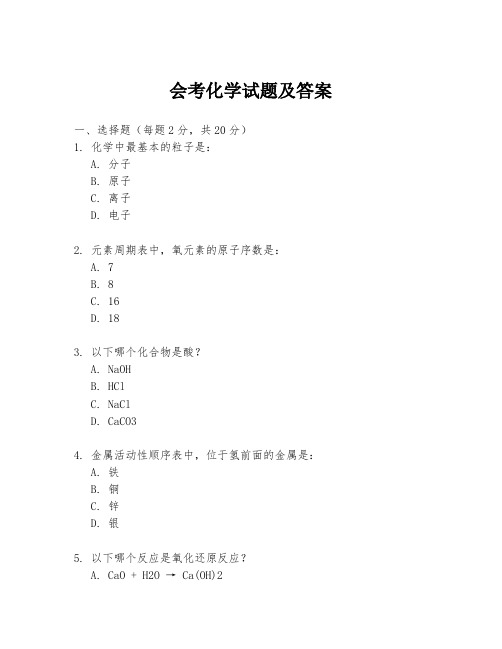 会考化学试题及答案

一、选择题（每题 2 分，共 20 分）

1. 化学中最基本的粒子是：

A. 分子

B. 原子

C. 离子

D. 电子

2. 元素周期表中，氧元素的原子序数是：

A. 7

B. 8

C. 16

D. 18

3. 以下哪个化合物是酸？

A. NaOH

B. HCl

C. NaCl

D. CaCO3

4. 金属活动性顺序表中，位于氢前面的金属是：

A. 铁

B. 铜

C. 锌

D. 银

5. 以下哪个反应是氧化还原反应？

A. CaO + H2O → Ca(OH)2